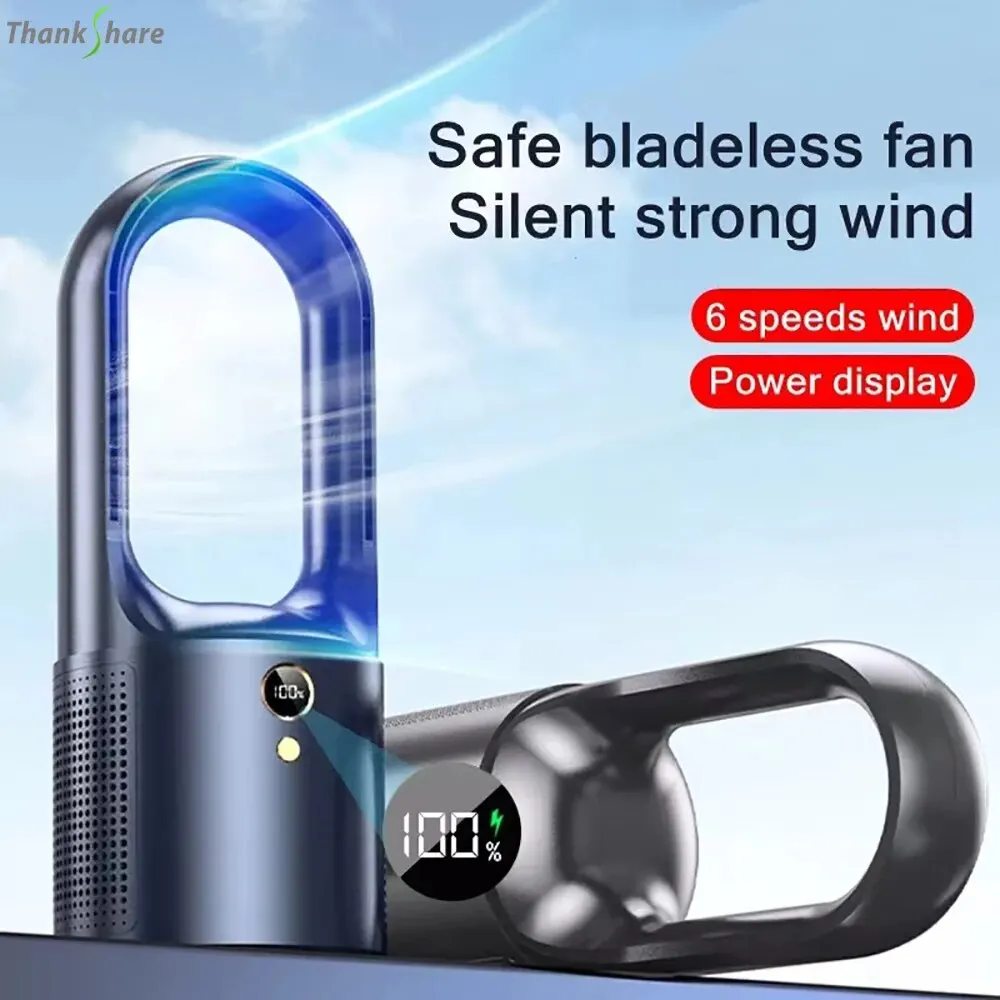 ThankShare

Safe bladeless fan
Silent strong wind

6 speeds wind
Power display

100%

100%